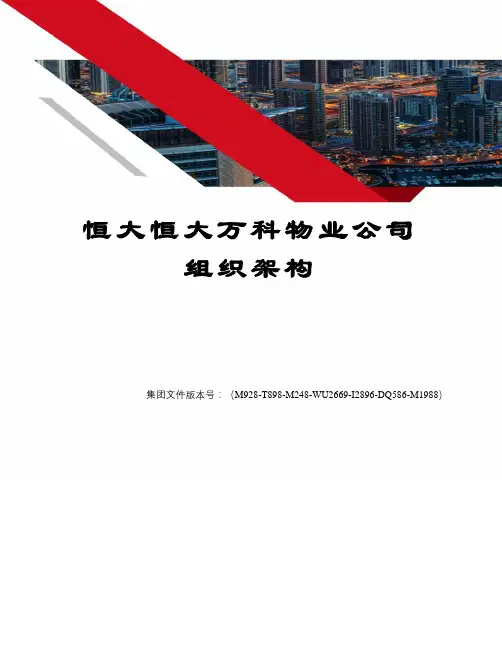 恒大恒大万科物业公司
组织架构

集团文件版本号：(M928-T898-M248-WU2669-I2896-DQ586-M1988)